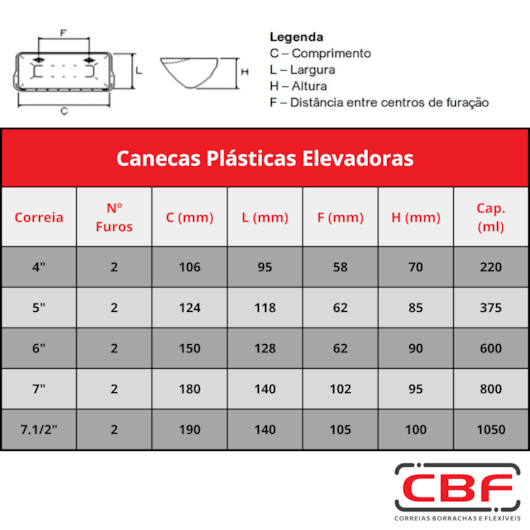 F

L

C

H

Legenda
C – Comprimento
L – Largura
H – Altura
F – Distância entre centros de furação

Canecas Plásticas Elevadoras

| Correia | Nº Furos | C (mm) | L (mm) | F (mm) | H (mm) | Cap. (ml) |
|---|---|---|---|---|---|---|
| 4" | 2 | 106 | 95 | 58 | 70 | 220 |
| 5" | 2 | 124 | 118 | 62 | 85 | 375 |
| 6" | 2 | 150 | 128 | 62 | 90 | 600 |
| 7" | 2 | 180 | 140 | 102 | 95 | 800 |
| 7.1/2" | 2 | 190 | 140 | 105 | 100 | 1050 |

CBF
CORREIAS BORRACHAS E FLEXÍVEIS